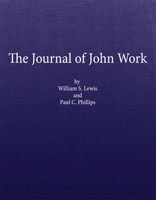 The Journal of John Work

by
William S. Lewis
and
Paul C. Phillips